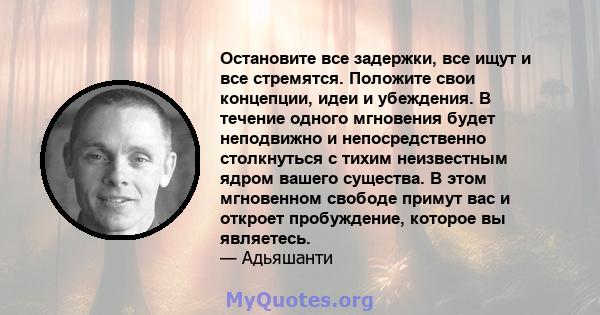 Остановите все задержки, все ищут и все стремятся. Положите свои концепции, идеи и убеждения. В течение одного мгновения будет неподвижно и непосредственно столкнуться с тихим неизвестным ядром вашего существа. В этом мгновенном свободе примут вас и откроет пробуждение, которое вы являетесь.
— Адьяшанти

MyQuotes.org